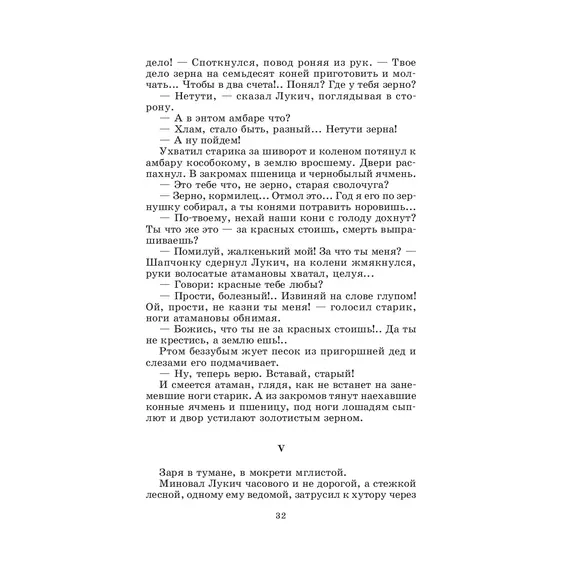 дело! — Споткнулся, повод роняя из рук. — Твое дело зерна на семьдесят коней приготовить и молчать... Чтобы в два счета!.. Понял? Где у тебя зерно?
— Нетути, — сказал Лукич, поглядывая в сторону.
— А в энтом амбаре что?
— Хлам, стало быть, разный... Нетути зерна!
— А ну пойдем!
Ухватил старика за шиворот и коленом потянул к амбару кособокому, в землю вросшему. Двери распахнул. В закромах пшеница и чернобылый ячмень.
— Это тебе что, не зерно, старая сволочуга?
— Зерно, кормилец... Отмол это... Год я его по зернушку собирал, а ты конями потравить норовишь...
— По-твоему, нехай наши кони с голоду дохнут? Ты что же это — за красных стоишь, смерть выпрашиваешь?
— Помилуй, жалкенький мой! За что ты меня? — Шапчонку сдернул Лукич, на колени жмякнулся, руки волосатые атамановы хватал, целуя...
— Говори: красные тебе любы?
— Прости, болезный!.. Извиняй на слове глупом! Ой, прости, не казни ты меня! — голосил старик, ноги атамановы обнимая.
— Божись, что ты не за красных стоишь!.. Да ты не крестись, а землю ешь!..
Ртом беззубым жует песок из пригоршней дед и слезами его подмачивает.
— Ну, теперь верю. Вставай, старый!
И смеется атаман, глядя, как не встанет на занемевшие ноги старик. А из закромов тянут наехавшие конные ячмень и пшеницу, под ноги лошадям сыплют и двор устилают золотистым зерном.

V

Заря в тумане, в мокрети мглистой.
Миновал Лукич часового и не дорогой, а стежкой лесной, одному ему ведомой, затрусил к хутору через

32